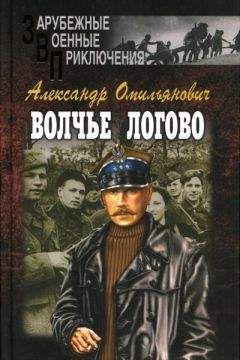 ЗАРУБЕЖНЫЕ
ВОЕННЫЕ
ПРИКЛЮЧЕНИЯ

Александр Омильянович

ВОЛЧЬЕ ЛОГОВО